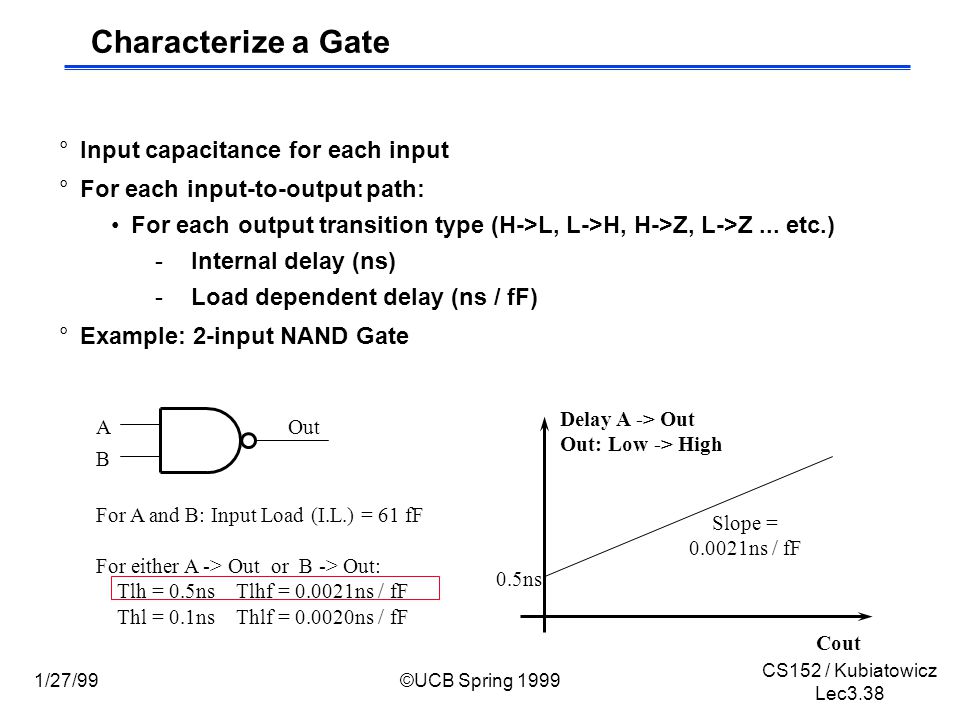 Characterize a Gate

° Input capacitance for each input

° For each input-to-output path:

• For each output transition type (H->L, L->H, H->Z, L->Z ... etc.)

- Internal delay (ns)

- Load dependent delay (ns / fF)

° Example: 2-input NAND Gate

A
B
Out

For A and B: Input Load (I.L.) = 61 fF

For either A -> Out or B -> Out:
Tlh = 0.5ns Tlhf = 0.0021ns / fF
Thl = 0.1ns Thlf = 0.0020ns / fF

Delay A -> Out
Out: Low -> High

Slope = 0.0021ns / fF

0.5ns

Cout

1/27/99

©UCB Spring 1999

CS152 / Kubiatowicz
Lec3.38